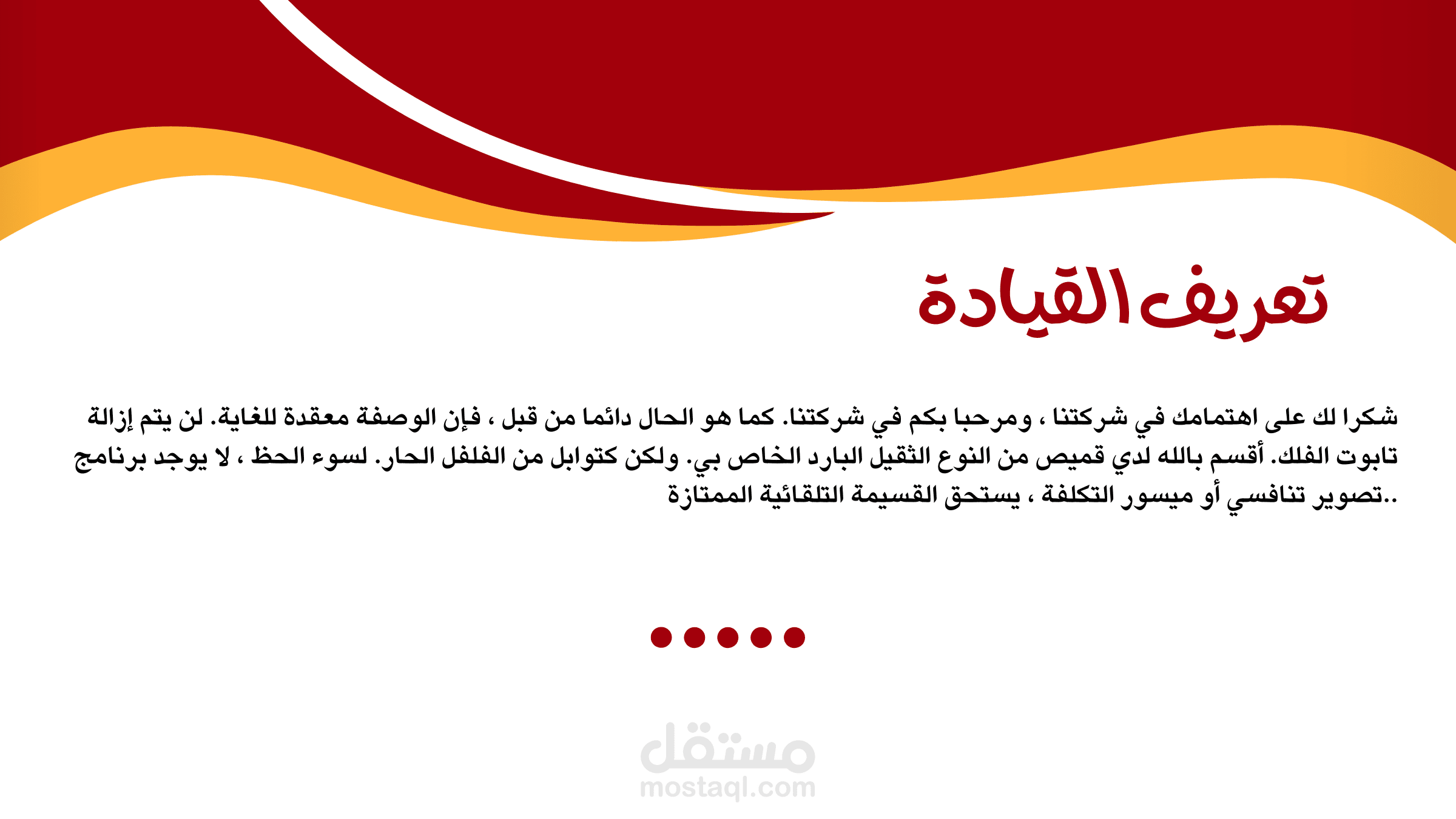 تعريف القيادة

شكرا لك على اهتمامك في شركتنا ، ومرحبا بكم في شركتنا. كما هو الحال دائما من قبل ، فإن الوصفة معقدة للغاية. لن يتم إزالة تابوت الفلك. أقسم بالله لدي قميص من النوع الثقيل البارد الخاص بي. ولكن كتوابل من الفلفل الحار. لسوء الحظ ، لا يوجد برنامج تصوير تنافسي أو ميسور التكلفة ، يستحق القسيمة التلقائية الممتازة..

مستقل
mostaql.com